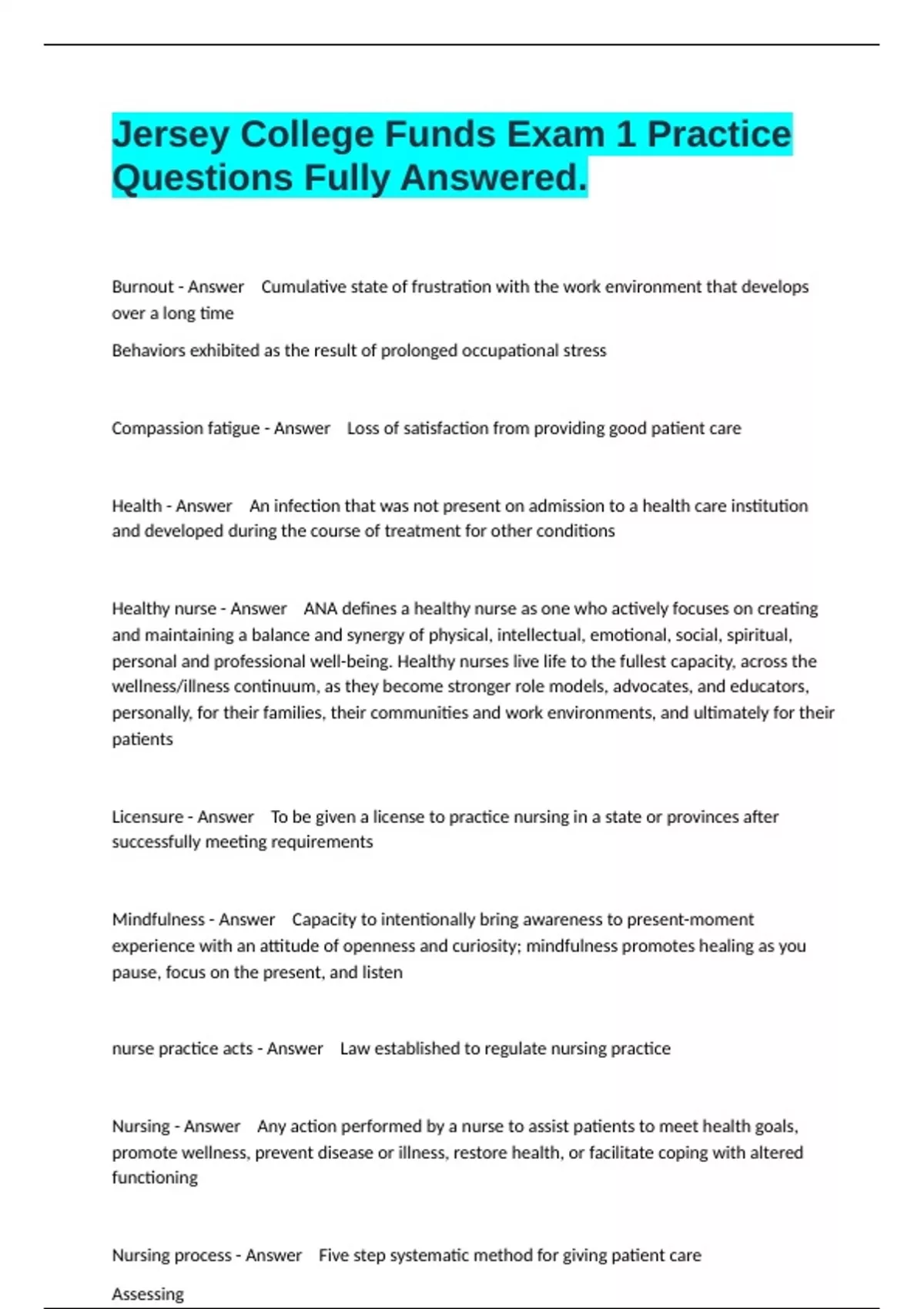 Jersey College Funds Exam 1 Practice Questions Fully Answered.

Burnout - Answer Cumulative state of frustration with the work environment that develops over a long time

Behaviors exhibited as the result of prolonged occupational stress

Compassion fatigue - Answer Loss of satisfaction from providing good patient care

Health - Answer An infection that was not present on admission to a health care institution and developed during the course of treatment for other conditions

Healthy nurse - Answer ANA defines a healthy nurse as one who actively focuses on creating and maintaining a balance and synergy of physical, intellectual, emotional, social, spiritual, personal and professional well-being. Healthy nurses live life to the fullest capacity, across the wellness/illness continuum, as they become stronger role models, advocates, and educators, personally, for their families, their communities and work environments, and ultimately for their patients

Licensure - Answer To be given a license to practice nursing in a state or provinces after successfully meeting requirements

Mindfulness - Answer Capacity to intentionally bring awareness to present-moment experience with an attitude of openness and curiosity; mindfulness promotes healing as you pause, focus on the present, and listen

nurse practice acts - Answer Law established to regulate nursing practice

Nursing - Answer Any action performed by a nurse to assist patients to meet health goals, promote wellness, prevent disease or illness, restore health, or facilitate coping with altered functioning

Nursing process - Answer Five step systematic method for giving patient care

Assessing